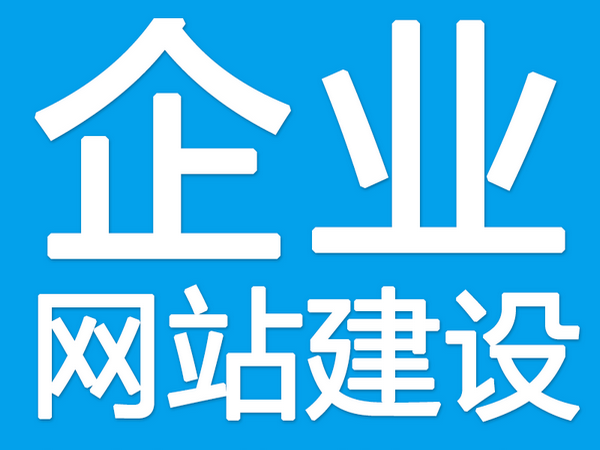 企业
网站建设